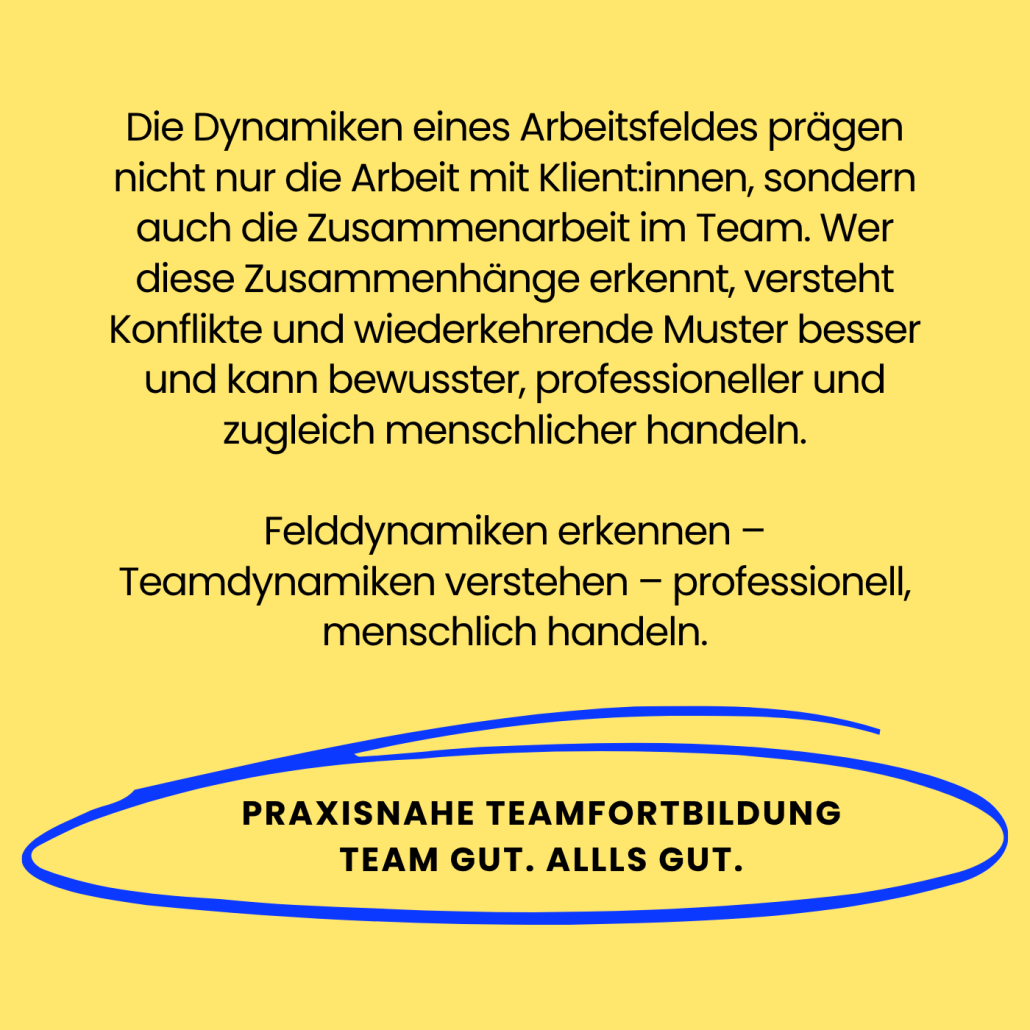 Die Dynamiken eines Arbeitsfeldes prägen nicht nur die Arbeit mit Klient:innen, sondern auch die Zusammenarbeit im Team. Wer diese Zusammenhänge erkennt, versteht Konflikte und wiederkehrende Muster besser und kann bewusster, professioneller und zugleich menschlicher handeln.

Felddynamiken erkennen – Teamdynamiken verstehen – professionell, menschlich handeln.

PRAXISNAHE TEAMFORTBILDUNG
TEAM GUT. ALLLS GUT.